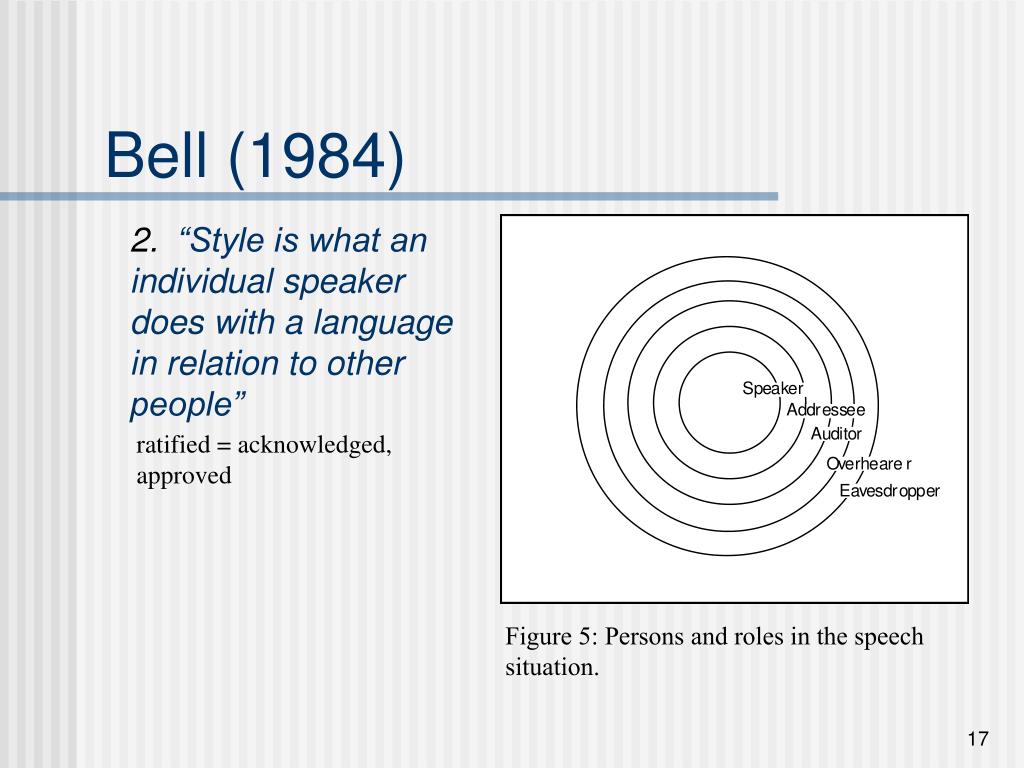 Bell (1984)

2. “Style is what an individual speaker does with a language in relation to other people”

ratified = acknowledged, approved

Speaker
Addressee
Auditor
Overhearer
Eavesdropper

Figure 5: Persons and roles in the speech situation.

17